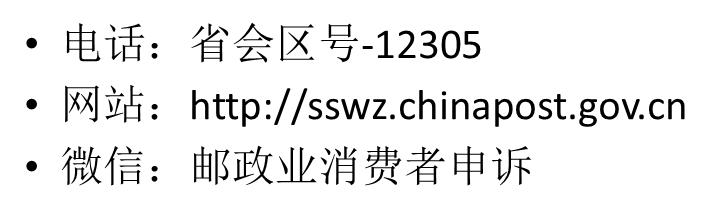 • 电话：省会区号-12305
• 网站：http://sswz.chinapost.gov.cn
• 微信：邮政业消费者申诉